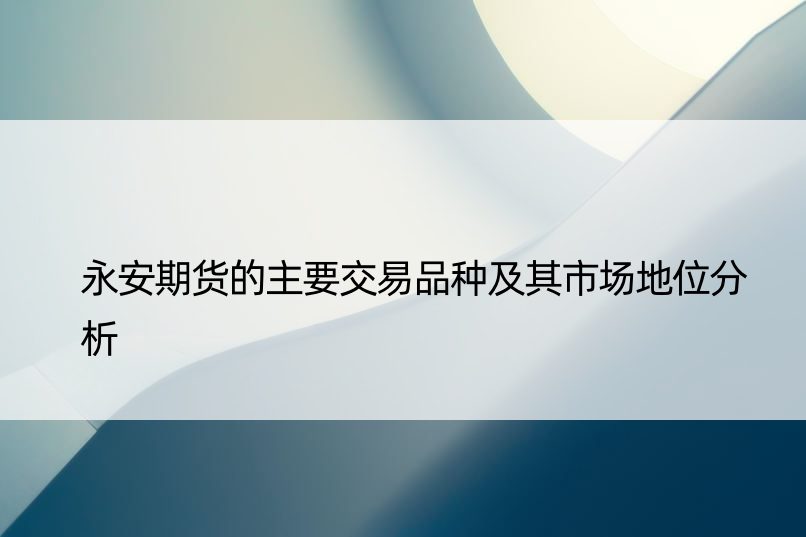 永安期货的主要交易品种及其市场地位分析